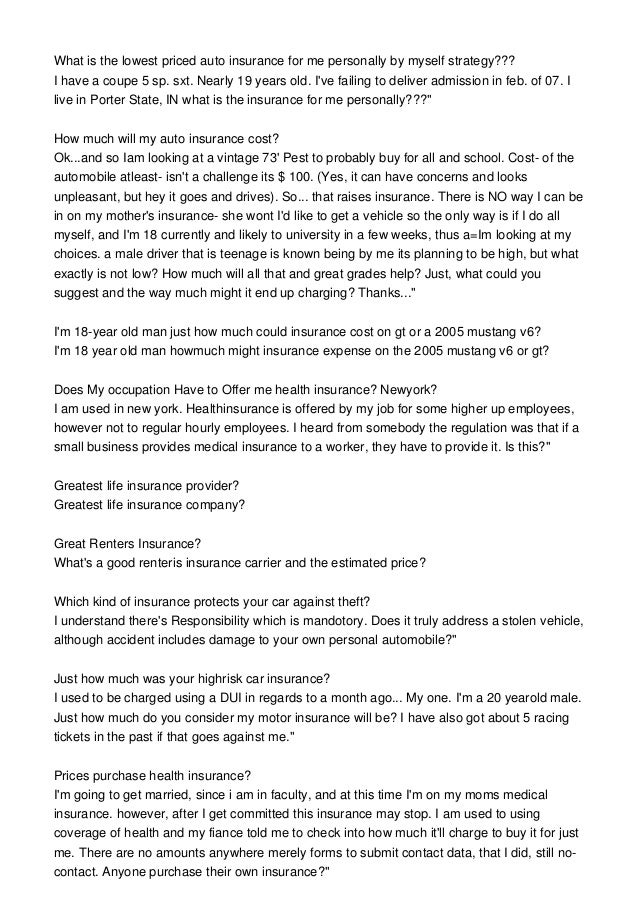 What is the lowest priced auto insurance for me personally by myself strategy???
I have a coupe 5 sp. sxt. Nearly 19 years old. I've failing to deliver admission in feb. of 07. I live in Porter State, IN what is the insurance for me personally???"

How much will my auto insurance cost?
Ok...and so Iam looking at a vintage 73' Pest to probably buy for all and school. Cost- of the automobile atleast- isn't a challenge its $ 100. (Yes, it can have concerns and looks unpleasant, but hey it goes and drives). So... that raises insurance. There is NO way I can be in on my mother's insurance- she wont I'd like to get a vehicle so the only way is if I do all myself, and I'm 18 currently and likely to university in a few weeks, thus a=Im looking at my choices. a male driver that is teenage is known being by me its planning to be high, but what exactly is not low? How much will all that and great grades help? Just, what could you suggest and the way much might it end up charging? Thanks..."

I'm 18-year old man just how much could insurance cost on gt or a 2005 mustang v6?
I'm 18 year old man howmuch might insurance expense on the 2005 mustang v6 or gt?

Does My occupation Have to Offer me health insurance? Newyork?
I am used in new york. Healthinsurance is offered by my job for some higher up employees, however not to regular hourly employees. I heard from somebody the regulation was that if a small business provides medical insurance to a worker, they have to provide it. Is this?"

Greatest life insurance provider?
Greatest life insurance company?

Great Renters Insurance?
What's a good renteris insurance carrier and the estimated price?

Which kind of insurance protects your car against theft?
I understand there's Responsibility which is mandotory. Does it truly address a stolen vehicle, although accident includes damage to your own personal automobile?"

Just how much was your highrisk car insurance?
I used to be charged using a DUI in regards to a month ago... My one. I'm a 20 yearold male. Just how much do you consider my motor insurance will be? I have also got about 5 racing tickets in the past if that goes against me."

Prices purchase health insurance?
I'm going to get married, since i am in faculty, and at this time I'm on my moms medical insurance. however, after I get committed this insurance may stop. I am used to using coverage of health and my fiance told me to check into how much it'll charge to buy it for just me. There are no amounts anywhere merely forms to submit contact data, that I did, still no-contact. Anyone purchase their own insurance?"